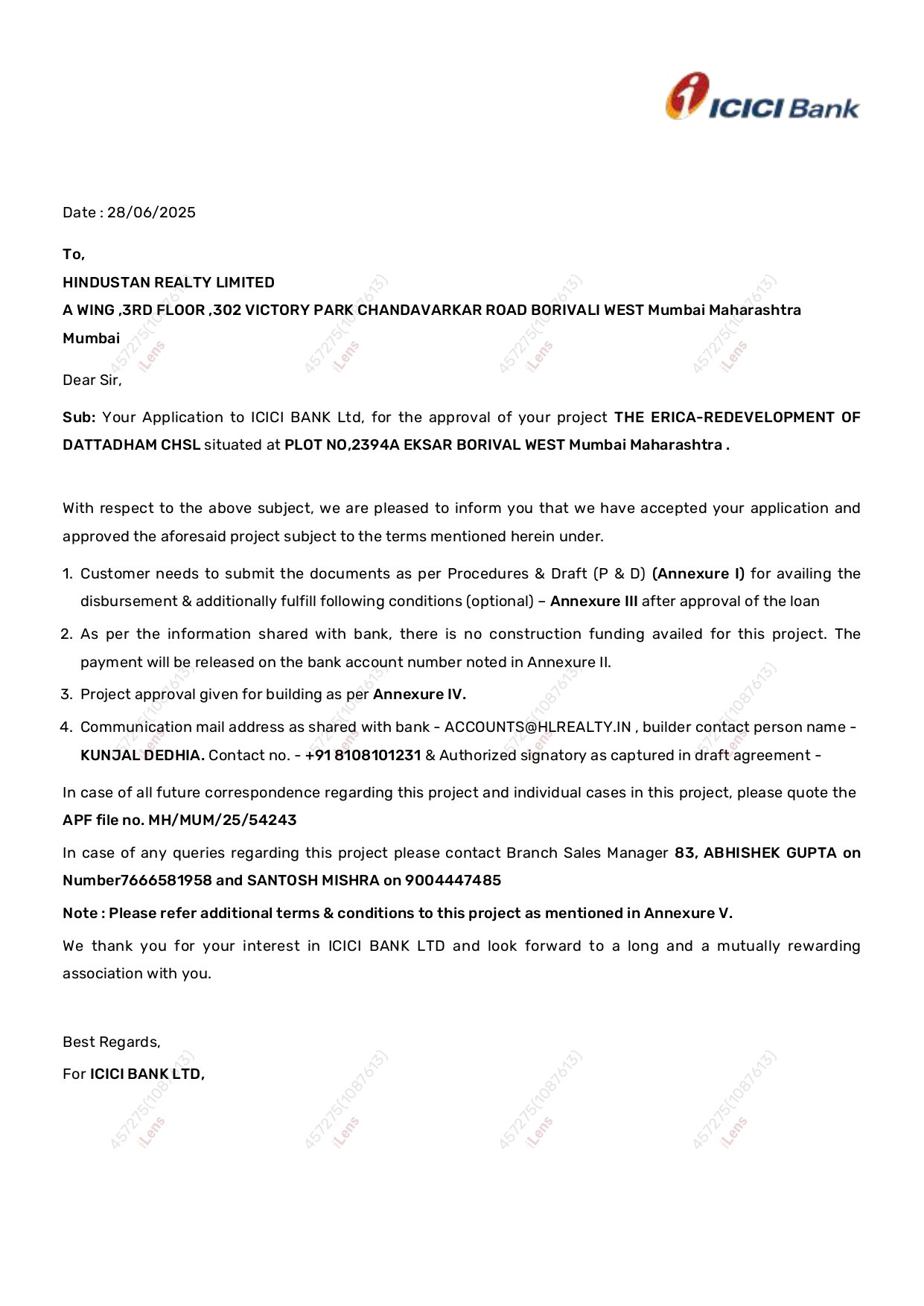 ICICI Bank

Date : 28/06/2025

To,
HINDUSTAN REALTY LIMITED
A WING ,3RD FLOOR ,302 VICTORY PARK CHANDAVARKAR ROAD BORIVALI WEST Mumbai Maharashtra Mumbai

Dear Sir,

Sub: Your Application to ICICI BANK Ltd, for the approval of your project THE ERICA-REDEVELOPMENT OF DATTADHAM CHSL situated at PLOT NO,2394A EKSAR BORIVAL WEST Mumbai Maharashtra .

With respect to the above subject, we are pleased to inform you that we have accepted your application and approved the aforesaid project subject to the terms mentioned herein under.

1. Customer needs to submit the documents as per Procedures & Draft (P & D) (Annexure I) for availing the disbursement & additionally fulfill following conditions (optional) – Annexure III after approval of the loan
2. As per the information shared with bank, there is no construction funding availed for this project. The payment will be released on the bank account number noted in Annexure II.
3. Project approval given for building as per Annexure IV.
4. Communication mail address as shared with bank - ACCOUNTS@HLREALTY.IN , builder contact person name - KUNJAL DEDHIA. Contact no. - +91 8108101231 & Authorized signatory as captured in draft agreement -

In case of all future correspondence regarding this project and individual cases in this project, please quote the APF file no. MH/MUM/25/54243

In case of any queries regarding this project please contact Branch Sales Manager 83, ABHISHEK GUPTA on Number7666581958 and SANTOSH MISHRA on 9004447485

Note : Please refer additional terms & conditions to this project as mentioned in Annexure V.

We thank you for your interest in ICICI BANK LTD and look forward to a long and a mutually rewarding association with you.

Best Regards,
For ICICI BANK LTD,

457275(1087613) iLens